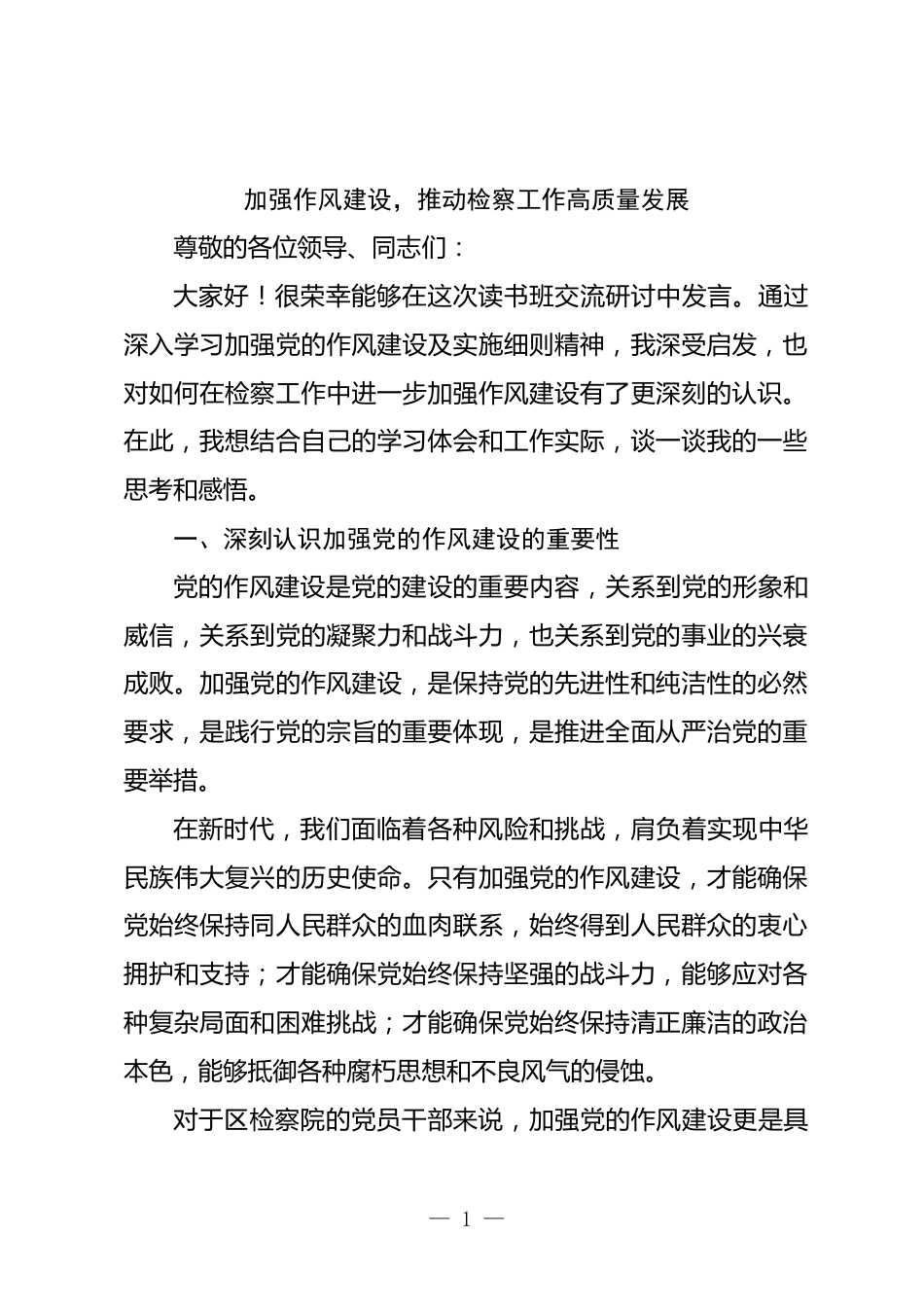 加强作风建设，推动检察工作高质量发展

尊敬的各位领导、同志们：

大家好！很荣幸能够在这次读书班交流研讨中发言。通过深入学习加强党的作风建设及实施细则精神，我深受启发，也对如何在检察工作中进一步加强作风建设有了更深刻的认识。在此，我想结合自己的学习体会和工作实际，谈一谈我的一些思考和感悟。

一、深刻认识加强党的作风建设的重要性

党的作风建设是党的建设的重要内容，关系到党的形象和威信，关系到党的凝聚力和战斗力，也关系到党的事业的兴衰成败。加强党的作风建设，是保持党的先进性和纯洁性的必然要求，是践行党的宗旨的重要体现，是推进全面从严治党的重要举措。

在新时代，我们面临着各种风险和挑战，肩负着实现中华民族伟大复兴的历史使命。只有加强党的作风建设，才能确保党始终保持同人民群众的血肉联系，始终得到人民群众的衷心拥护和支持；才能确保党始终保持坚强的战斗力，能够应对各种复杂局面和困难挑战；才能确保党始终保持清正廉洁的政治本色，能够抵御各种腐朽思想和不良风气的侵蚀。

对于区检察院的党员干部来说，加强党的作风建设更是具

— 1 —